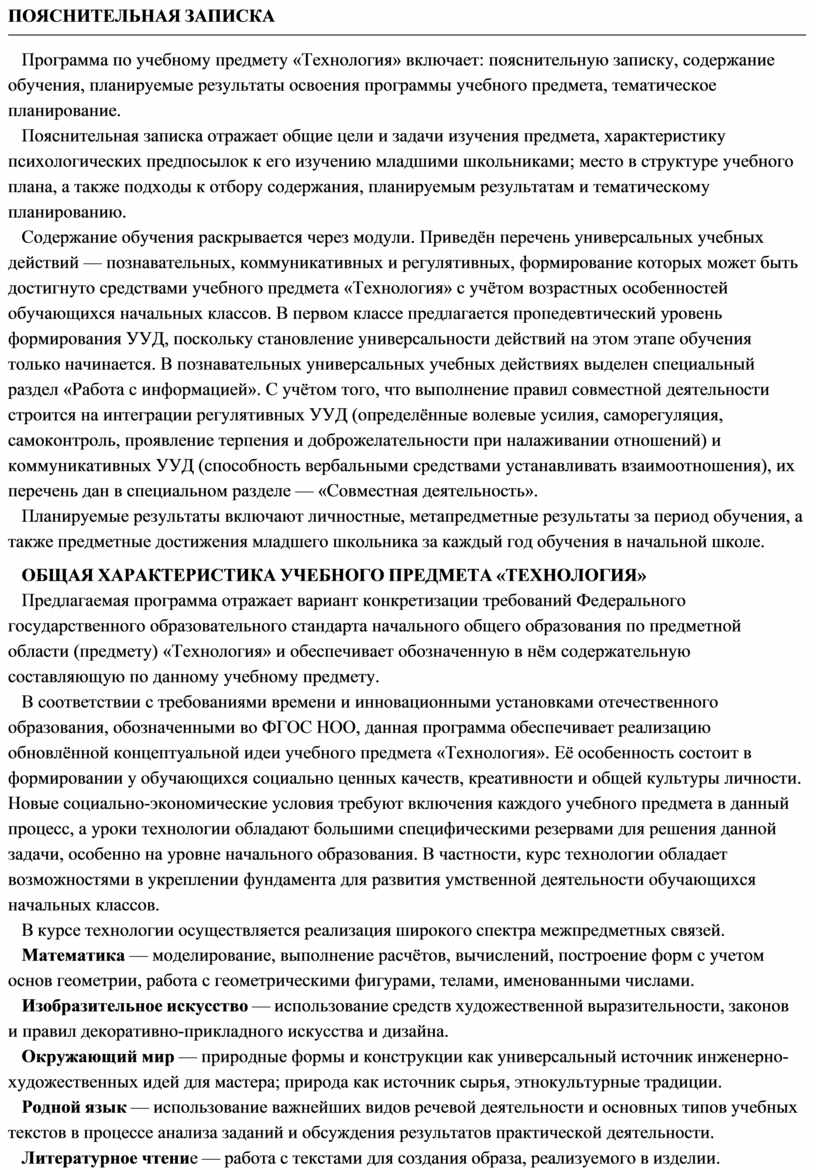 ПОЯСНИТЕЛЬНАЯ ЗАПИСКА

Программа по учебному предмету «Технология» включает: пояснительную записку, содержание обучения, планируемые результаты освоения программы учебного предмета, тематическое планирование.

Пояснительная записка отражает общие цели и задачи изучения предмета, характеристику психологических предпосылок к его изучению младшими школьниками; место в структуре учебного плана, а также подходы к отбору содержания, планируемым результатам и тематическому планированию.

Содержание обучения раскрывается через модули. Приведён перечень универсальных учебных действий — познавательных, коммуникативных и регулятивных, формирование которых может быть достигнуто средствами учебного предмета «Технология» с учётом возрастных особенностей обучающихся начальных классов. В первом классе предлагается пропедевтический уровень формирования УУД, поскольку становление универсальности действий на этом этапе обучения только начинается. В познавательных универсальных учебных действиях выделен специальный раздел «Работа с информацией». С учётом того, что выполнение правил совместной деятельности строится на интеграции регулятивных УУД (определённые волевые усилия, саморегуляция, самоконтроль, проявление терпения и доброжелательности при налаживании отношений) и коммуникативных УУД (способность вербальными средствами устанавливать взаимоотношения), их перечень дан в специальном разделе — «Совместная деятельность».

Планируемые результаты включают личностные, метапредметные результаты за период обучения, а также предметные достижения младшего школьника за каждый год обучения в начальной школе.

ОБЩАЯ ХАРАКТЕРИСТИКА УЧЕБНОГО ПРЕДМЕТА «ТЕХНОЛОГИЯ»

Предлагаемая программа отражает вариант конкретизации требований Федерального государственного образовательного стандарта начального общего образования по предметной области (предмету) «Технология» и обеспечивает обозначенную в нём содержательную составляющую по данному учебному предмету.

В соответствии с требованиями времени и инновационными установками отечественного образования, обозначенными во ФГОС НОО, данная программа обеспечивает реализацию обновлённой концептуальной идеи учебного предмета «Технология». Её особенность состоит в формировании у обучающихся социально ценных качеств, креативности и общей культуры личности. Новые социально-экономические условия требуют включения каждого учебного предмета в данный процесс, а уроки технологии обладают большими специфическими резервами для решения данной задачи, особенно на уровне начального образования. В частности, курс технологии обладает возможностями в укреплении фундамента для развития умственной деятельности обучающихся начальных классов.

В курсе технологии осуществляется реализация широкого спектра межпредметных связей.

Математика — моделирование, выполнение расчётов, вычислений, построение форм с учетом основ геометрии, работа с геометрическими фигурами, телами, именованными числами.

Изобразительное искусство — использование средств художественной выразительности, законов и правил декоративно-прикладного искусства и дизайна.

Окружающий мир — природные формы и конструкции как универсальный источник инженерно-художественных идей для мастера; природа как источник сырья, этнокультурные традиции.

Родной язык — использование важнейших видов речевой деятельности и основных типов учебных текстов в процессе анализа заданий и обсуждения результатов практической деятельности.

Литературное чтение — работа с текстами для создания образа, реализуемого в изделии.